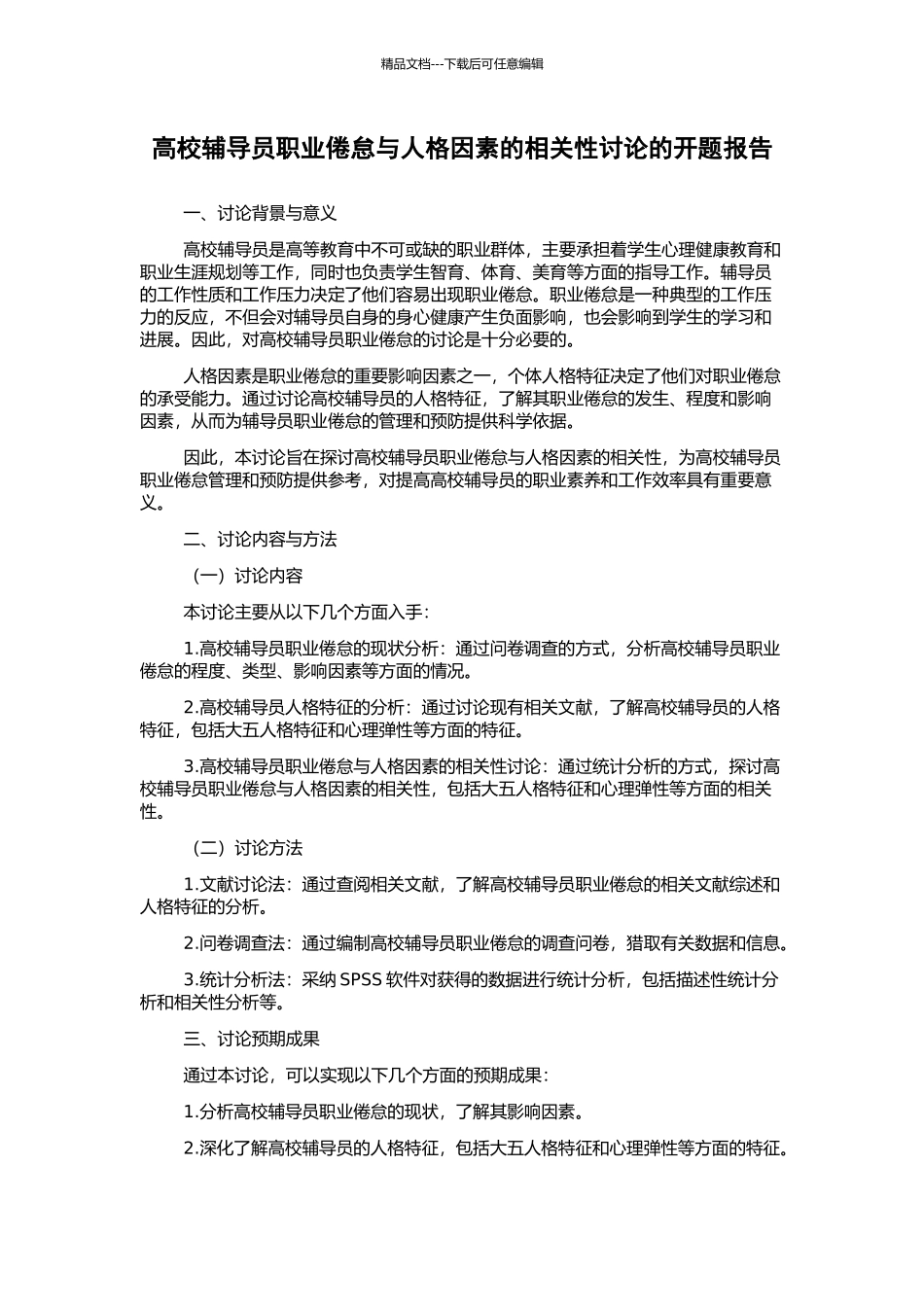 精品文档---下载后可任意编辑

高校辅导员职业倦怠与人格因素的相关性讨论的开题报告

一、讨论背景与意义

高校辅导员是高等教育中不可或缺的职业群体，主要承担着学生心理健康教育和职业生涯规划等工作，同时也负责学生智育、体育、美育等方面的指导工作。辅导员的工作性质和工作压力决定了他们容易出现职业倦怠。职业倦怠是一种典型的工作压力的反应，不但会对辅导员自身的身心健康产生负面影响，也会影响到学生的学习和进展。因此，对高校辅导员职业倦怠的讨论是十分必要的。

人格因素是职业倦怠的重要影响因素之一，个体人格特征决定了他们对职业倦怠的承受能力。通过讨论高校辅导员的人格特征，了解其职业倦怠的发生、程度和影响因素，从而为辅导员职业倦怠的管理和预防提供科学依据。

因此，本讨论旨在探讨高校辅导员职业倦怠与人格因素的相关性，为高校辅导员职业倦怠管理和预防提供参考，对提高高校辅导员的职业素养和工作效率具有重要意义。

二、讨论内容与方法

（一）讨论内容

本讨论主要从以下几个方面入手：

1.高校辅导员职业倦怠的现状分析：通过问卷调查的方式，分析高校辅导员职业倦怠的程度、类型、影响因素等方面的情况。

2.高校辅导员人格特征的分析：通过讨论现有相关文献，了解高校辅导员的人格特征，包括大五人格特征和心理弹性等方面的特征。

3.高校辅导员职业倦怠与人格因素的相关性讨论：通过统计分析的方式，探讨高校辅导员职业倦怠与人格因素的相关性，包括大五人格特征和心理弹性等方面的相关性。

（二）讨论方法

1.文献讨论法：通过查阅相关文献，了解高校辅导员职业倦怠的相关文献综述和人格特征的分析。

2.问卷调查法：通过编制高校辅导员职业倦怠的调查问卷，猎取有关数据和信息。

3.统计分析法：采纳 SPSS 软件对获得的数据进行统计分析，包括描述性统计分析和相关性分析等。

三、讨论预期成果

通过本讨论，可以实现以下几个方面的预期成果：

1.分析高校辅导员职业倦怠的现状，了解其影响因素。

2.深化了解高校辅导员的人格特征，包括大五人格特征和心理弹性等方面的特征。